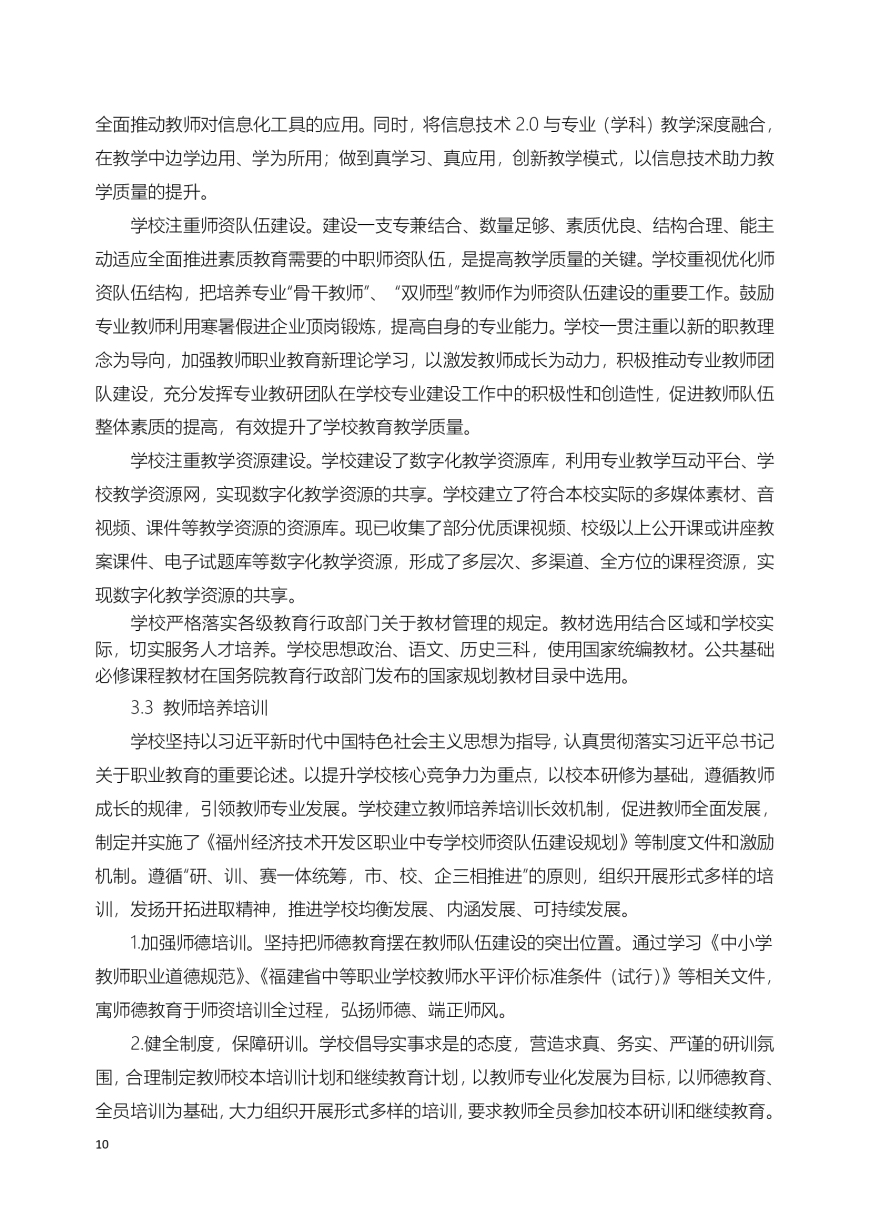 全面推动教师对信息化工具的应用。同时，将信息技术 2.0 与专业（学科）教学深度融合，在教学中边学边用、学为所用；做到真学习、真应用，创新教学模式，以信息技术助力教学质量的提升。

学校注重师资队伍建设。建设一支专兼结合、数量足够、素质优良、结构合理、能主动适应全面推进素质教育需要的中职师资队伍，是提高教学质量的关键。学校重视优化师资队伍结构，把培养专业“骨干教师”、“双师型”教师作为师资队伍建设的重要工作。鼓励专业教师利用寒暑假进企业顶岗锻炼，提高自身的专业能力。学校一贯注重以新的职教理念为导向，加强教师职业教育新理论学习，以激发教师成长为动力，积极推动专业教师团队建设，充分发挥专业教研团队在学校专业建设工作中的积极性和创造性，促进教师队伍整体素质的提高，有效提升了学校教育教学质量。

学校注重教学资源建设。学校建设了数字化教学资源库，利用专业教学互动平台、学校教学资源网，实现数字化教学资源的共享。学校建立了符合本校实际的多媒体素材、音视频、课件等教学资源的资源库。现已收集了部分优质课视频、校级以上公开课或讲座教案课件、电子试题库等数字化教学资源，形成了多层次、多渠道、全方位的课程资源，实现数字化教学资源的共享。

学校严格落实各级教育行政部门关于教材管理的规定。教材选用结合区域和学校实际，切实服务人才培养。学校思想政治、语文、历史三科，使用国家统编教材。公共基础必修课程教材在国务院教育行政部门发布的国家规划教材目录中选用。

3.3 教师培养培训

学校坚持以习近平新时代中国特色社会主义思想为指导，认真贯彻落实习近平总书记关于职业教育的重要论述。以提升学校核心竞争力为重点，以校本研修为基础，遵循教师成长的规律，引领教师专业发展。学校建立教师培养培训长效机制，促进教师全面发展，制定并实施了《福州经济技术开发区职业中专学校师资队伍建设规划》等制度文件和激励机制。遵循“研、训、赛一体统筹，市、校、企三相推进”的原则，组织开展形式多样的培训，发扬开拓进取精神，推进学校均衡发展、内涵发展、可持续发展。

1.加强师德培训。坚持把师德教育摆在教师队伍建设的突出位置。通过学习《中小学教师职业道德规范》、《福建省中等职业学校教师水平评价标准条件（试行）》等相关文件，寓师德教育于师资培训全过程，弘扬师德、端正师风。

2.健全制度，保障研训。学校倡导实事求是的态度，营造求真、务实、严谨的研训氛围，合理制定教师校本培训计划和继续教育计划，以教师专业化发展为目标，以师德教育、全员培训为基础，大力组织开展形式多样的培训，要求教师全员参加校本研训和继续教育。

10